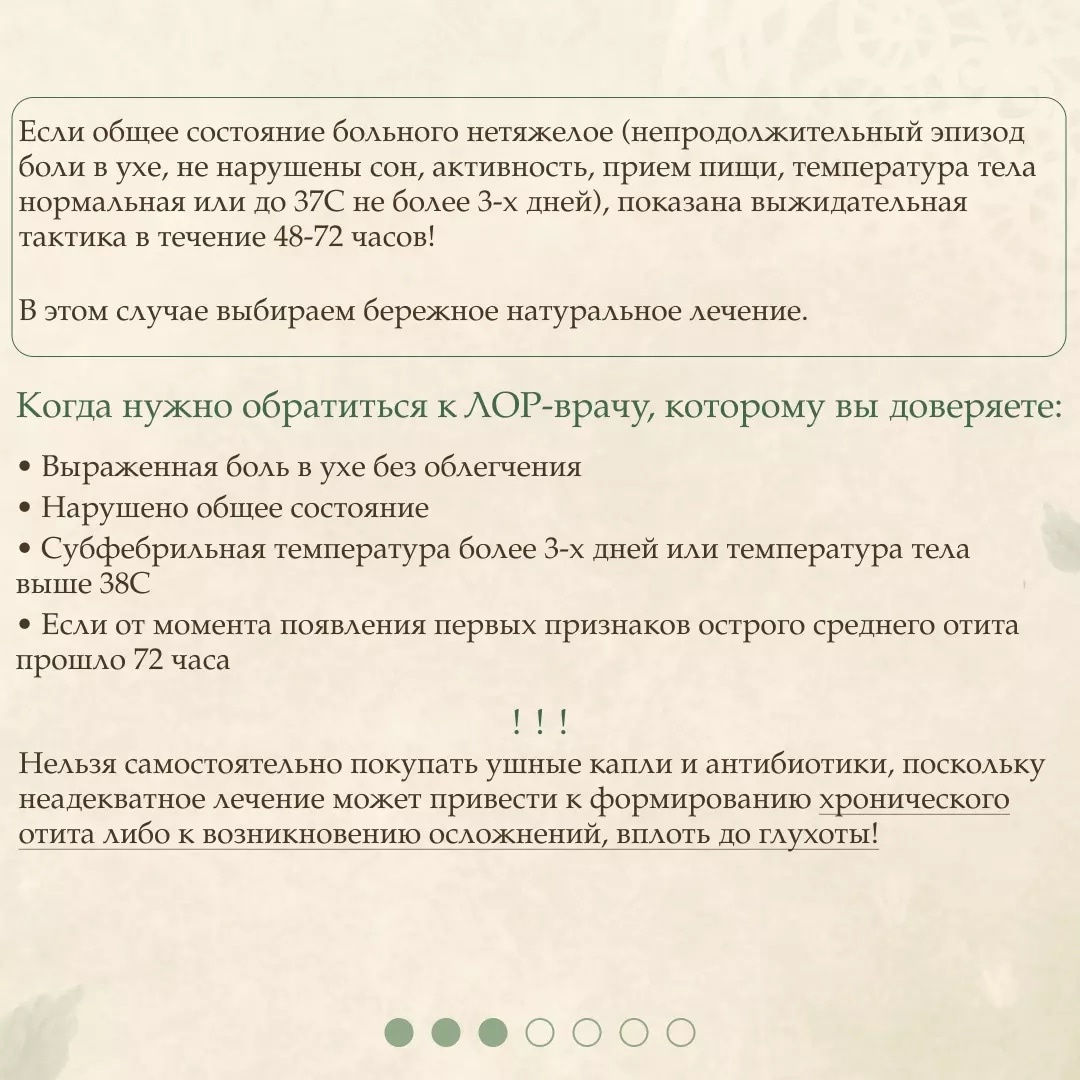 Если общее состояние больного нетяжелое (непродолжительный эпизод боли в ухе, не нарушены сон, активность, прием пищи, температура тела нормальная или до 37С не более 3-х дней), показана выжидательная тактика в течение 48-72 часов!

В этом случае выбираем бережное натуральное лечение.

Когда нужно обратиться к ЛОР-врачу, которому вы доверяете:

• Выраженная боль в ухе без облегчения
• Нарушено общее состояние
• Субфебрильная температура более 3-х дней или температура тела выше 38С
• Если от момента появления первых признаков острого среднего отита прошло 72 часа

! ! !
Нельзя самостоятельно покупать ушные капли и антибиотики, поскольку неадекватное лечение может привести к формированию хронического отита либо к возникновению осложнений, вплоть до глухоты!